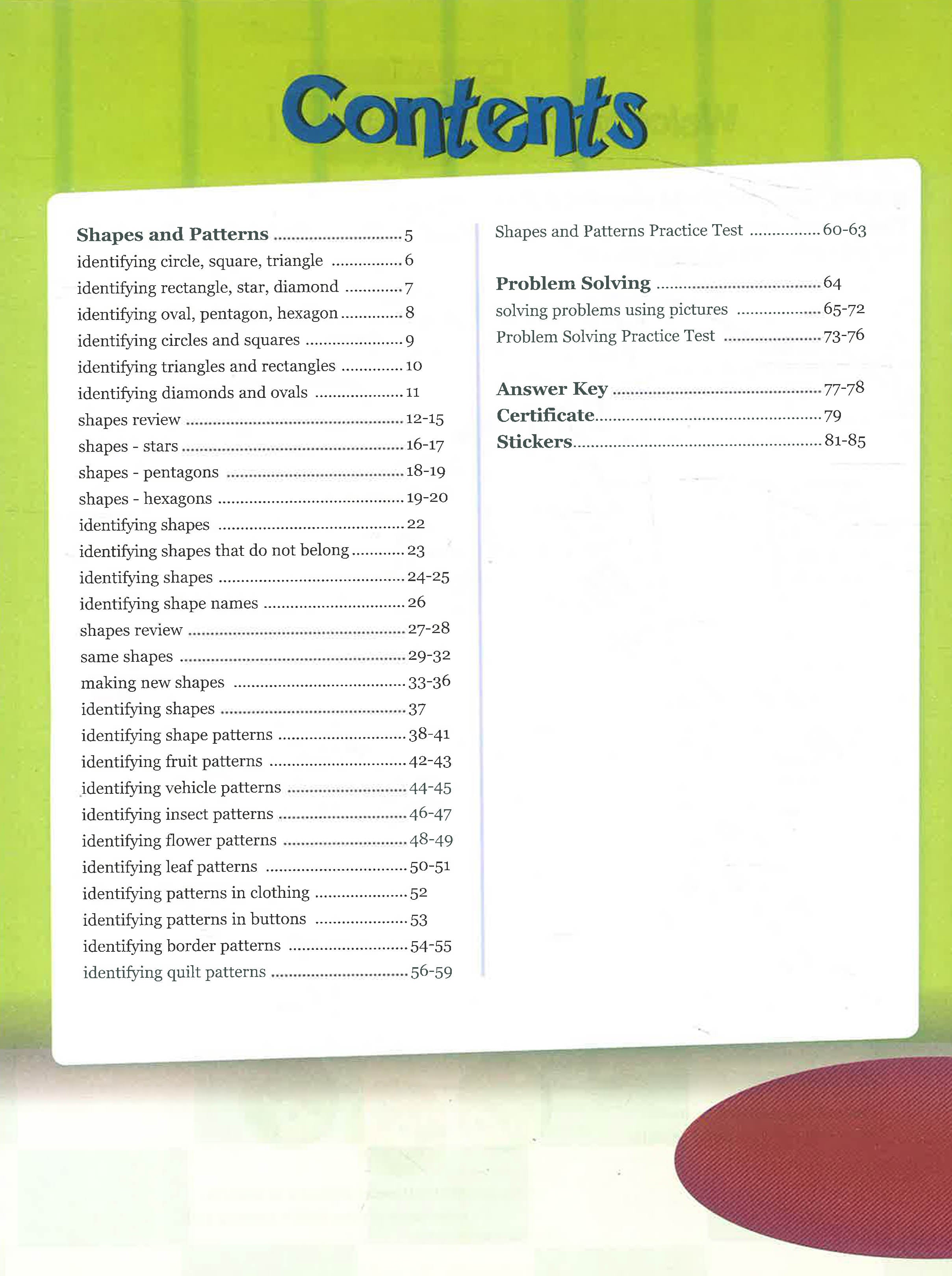 Contents

Shapes and Patterns 5
identifying circle, square, triangle 6
identifying rectangle, star, diamond 7
identifying oval, pentagon, hexagon 8
identifying circles and squares 9
identifying triangles and rectangles 10
identifying diamonds and ovals 11
shapes review 12-15
shapes - stars 16-17
shapes - pentagons 18-19
shapes - hexagons 19-20
identifying shapes 22
identifying shapes that do not belong 23
identifying shapes 24-25
identifying shape names 26
shapes review 27-28
same shapes 29-32
making new shapes 33-36
identifying shapes 37
identifying shape patterns 38-41
identifying fruit patterns 42-43
identifying vehicle patterns 44-45
identifying insect patterns 46-47
identifying flower patterns 48-49
identifying leaf patterns 50-51
identifying patterns in clothing 52
identifying patterns in buttons 53
identifying border patterns 54-55
identifying quilt patterns 56-59

Shapes and Patterns Practice Test 60-63

Problem Solving 64
solving problems using pictures 65-72
Problem Solving Practice Test 73-76

Answer Key 77-78
Certificate 79
Stickers 81-85